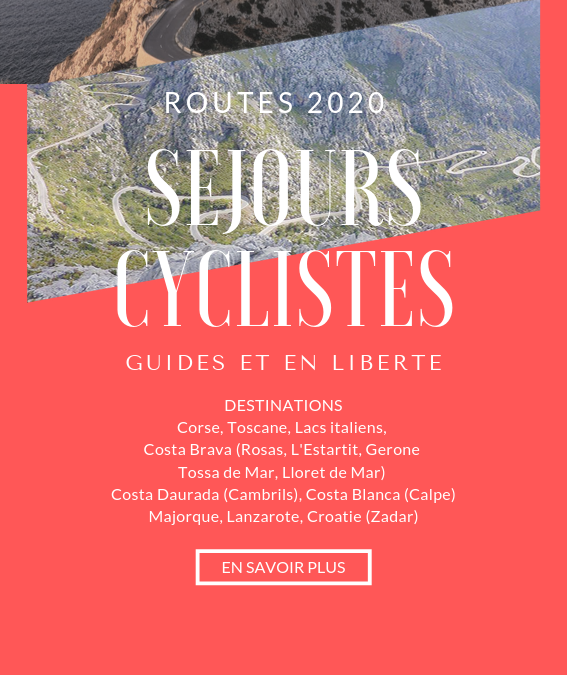 ROUTES 2020

SEJOURS CYCLISTES

GUIDES ET EN LIBERTE

DESTINATIONS
Corse, Toscane, Lacs italiens,
Costa Brava (Rosas, L'Estartit, Gerone
Tossa de Mar, Lloret de Mar)
Costa Daurada (Cambrils), Costa Blanca (Calpe)
Majorque, Lanzarote, Croatie (Zadar)

EN SAVOIR PLUS